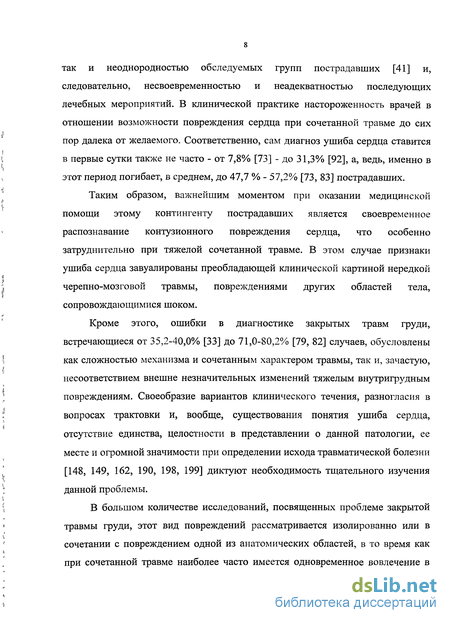 8

так и неоднородностью обследуемых групп пострадавших [41] и, следовательно, несвоевременностью и неадекватностью последующих лечебных мероприятий. В клинической практике настороженность врачей в отношении возможности повреждения сердца при сочетанной травме до сих пор далека от желаемого. Соответственно, сам диагноз ушиба сердца ставится в первые сутки также не часто - от 7,8% [73] - до 31,3% [92], а, ведь, именно в этот период погибает, в среднем, до 47,7 % - 57,2% [73, 83] пострадавших.

Таким образом, важнейшим моментом при оказании медицинской помощи этому контингенту пострадавших является своевременное распознавание контузионного повреждения сердца, что особенно затруднительно при тяжелой сочетанной травме. В этом случае признаки ушиба сердца завуалированы преобладающей клинической картиной нередкой черепно-мозговой травмы, повреждениями других областей тела, сопровождающимися шоком.

Кроме этого, ошибки в диагностике закрытых травм груди, встречающиеся от 35,2-40,0% [33] до 71,0-80,2% [79, 82] случаев, обусловлены как сложностью механизма и сочетанным характером травмы, так и, зачастую, несоответствием внешне незначительных изменений тяжелым внутригрудным повреждениям. Своеобразие вариантов клинического течения, разногласия в вопросах трактовки и, вообще, существования понятия ушиба сердца, отсутствие единства, целостности в представлении о данной патологии, ее месте и огромной значимости при определении исхода травматической болезни [148, 149, 162, 190, 198, 199] диктуют необходимость тщательного изучения данной проблемы.

В большом количестве исследований, посвященных проблеме закрытой травмы груди, этот вид повреждений рассматривается изолированно или в сочетании с повреждением одной из анатомических областей, в то время как при сочетанной травме наиболее часто имеется одновременное вовлечение в

dsLib.net
библиотека диссертаций